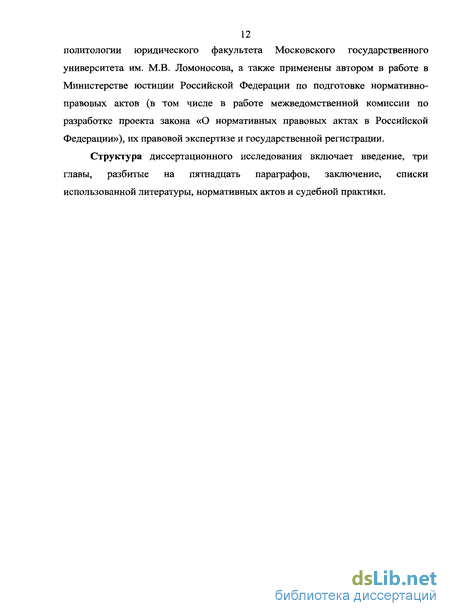 12

политологии юридического факультета Московского государственного университета им. М.В. Ломоносова, а также применены автором в работе в Министерстве юстиции Российской Федерации по подготовке нормативно-правовых актов (в том числе в работе межведомственной комиссии по разработке проекта закона «О нормативных правовых актах в Российской Федерации»), их правовой экспертизе и государственной регистрации.

Структура диссертационного исследования включает введение, три главы, разбитые на пятнадцать параграфов, заключение, списки использованной литературы, нормативных актов и судебной практики.

dsLib.net
библиотека диссертаций